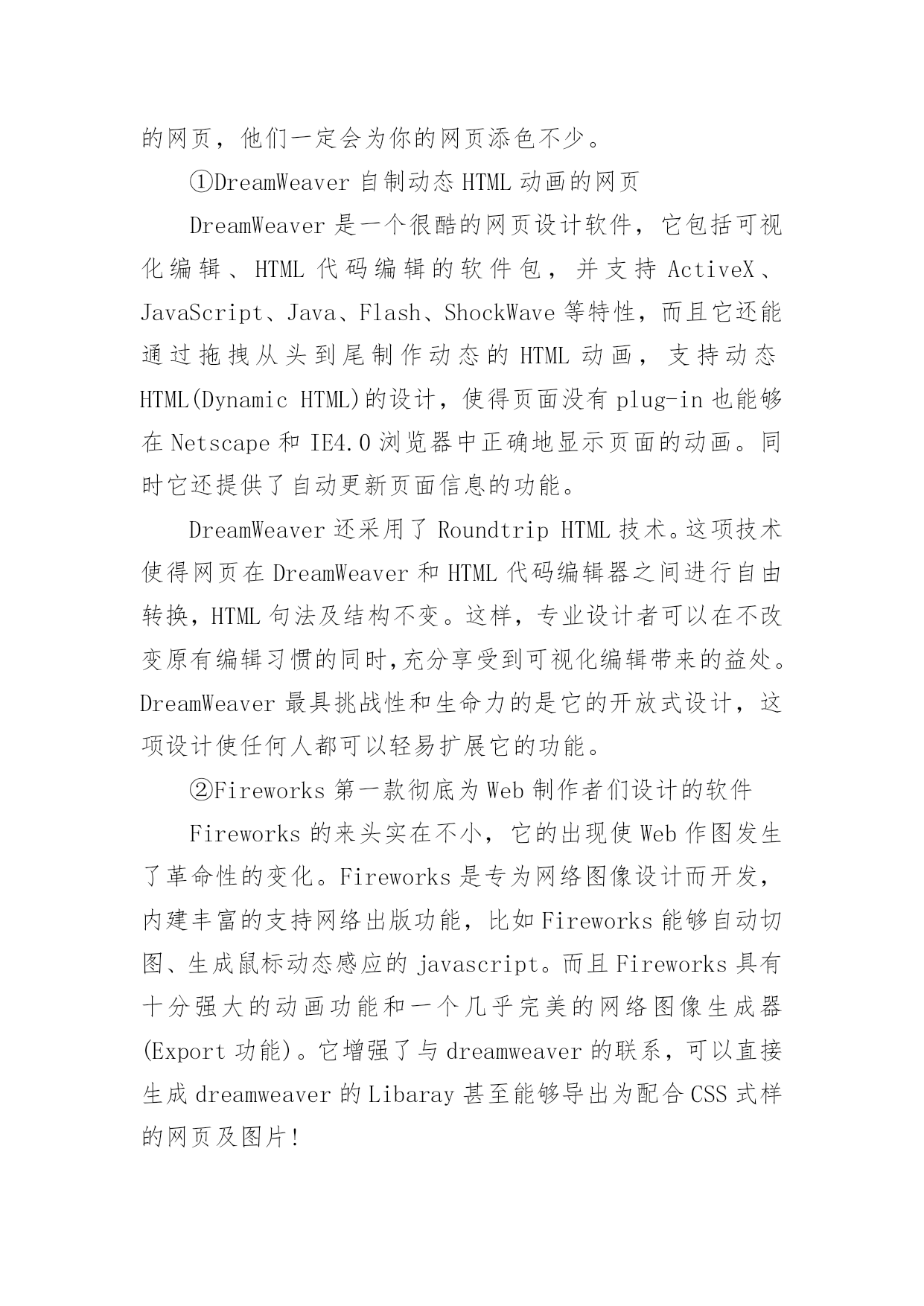 的网页，他们一定会为你的网页添色不少。

①DreamWeaver 自制动态 HTML 动画的网页

DreamWeaver 是一个很酷的网页设计软件，它包括可视化编辑、HTML 代码编辑的软件包，并支持 ActiveX、JavaScript、Java、Flash、ShockWave 等特性，而且它还能通过拖拽从头到尾制作动态的 HTML 动画，支持动态 HTML(Dynamic HTML)的设计，使得页面没有 plug-in 也能够在 Netscape 和 IE4.0 浏览器中正确地显示页面的动画。同时它还提供了自动更新页面信息的功能。

DreamWeaver 还采用了 Roundtrip HTML 技术。这项技术使得网页在 DreamWeaver 和 HTML 代码编辑器之间进行自由转换，HTML 句法及结构不变。这样，专业设计者可以在不改变原有编辑习惯的同时,充分享受到可视化编辑带来的益处。DreamWeaver 最具挑战性和生命力的是它的开放式设计，这项设计使任何人都可以轻易扩展它的功能。

②Fireworks 第一款彻底为 Web 制作者们设计的软件

Fireworks 的来头实在不小，它的出现使 Web 作图发生了革命性的变化。Fireworks 是专为网络图像设计而开发，内建丰富的支持网络出版功能，比如 Fireworks 能够自动切图、生成鼠标动态感应的 javascript。而且 Fireworks 具有十分强大的动画功能和一个几乎完美的网络图像生成器(Export 功能)。它增强了与 dreamweaver 的联系，可以直接生成 dreamweaver 的 Libaray 甚至能够导出为配合 CSS 式样的网页及图片!